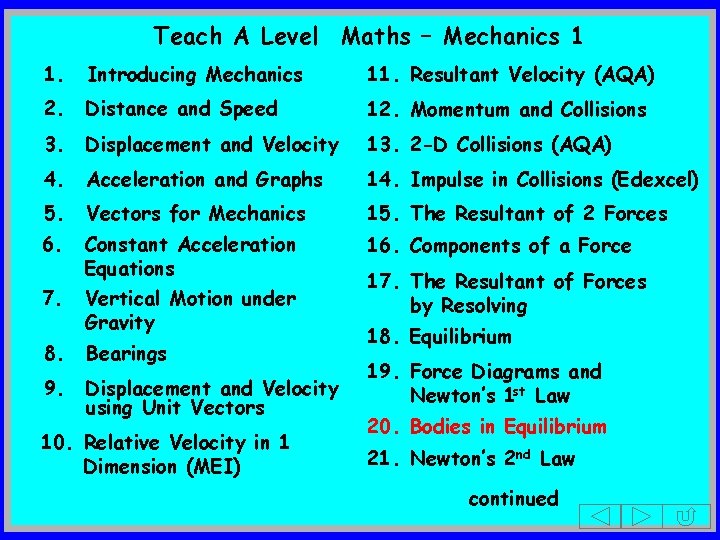 Teach A Level Maths – Mechanics 1

1. Introducing Mechanics
2. Distance and Speed
3. Displacement and Velocity
4. Acceleration and Graphs
5. Vectors for Mechanics
6. Constant Acceleration Equations
7. Vertical Motion under Gravity
8. Bearings
9. Displacement and Velocity using Unit Vectors
10. Relative Velocity in 1 Dimension (MEI)

11. Resultant Velocity (AQA)
12. Momentum and Collisions
13. 2-D Collisions (AQA)
14. Impulse in Collisions (Edexcel)
15. The Resultant of 2 Forces
16. Components of a Force
17. The Resultant of Forces by Resolving
18. Equilibrium
19. Force Diagrams and Newton's 1st Law
20. Bodies in Equilibrium
21. Newton's 2nd Law

continued